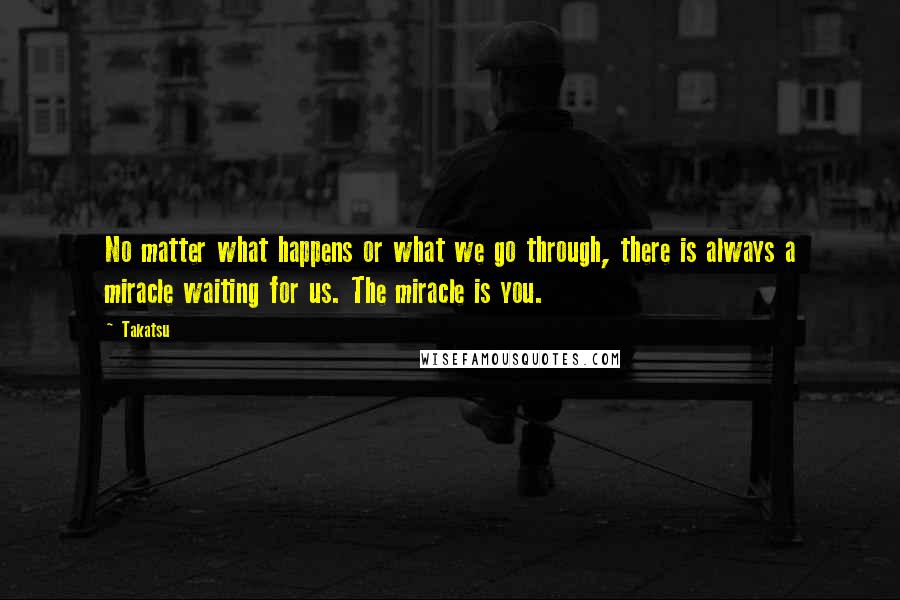 No matter what happens or what we go through, there is always a miracle waiting for us. The miracle is you.

~ Takatsu

WISEFAMOUSQUOTES.COM